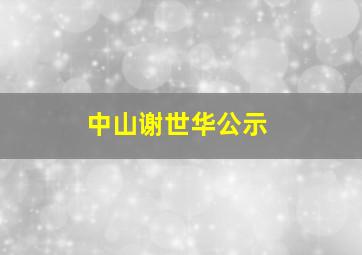 中山谢世华公示